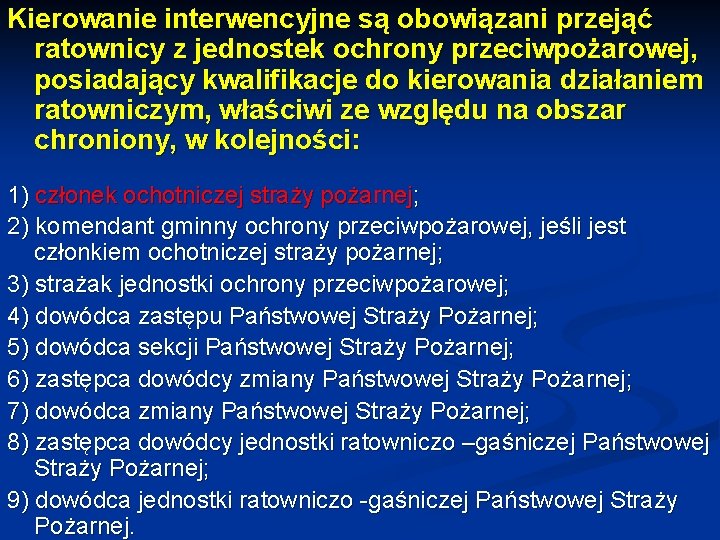 Kierowanie interwencyjne są obowiązani przejąć ratownicy z jednostek ochrony przeciwpożarowej, posiadający kwalifikacje do kierowania działaniem ratowniczym, właściwi ze względu na obszar chroniony, w kolejności:

1) członek ochotniczej straży pożarnej;
2) komendant gminny ochrony przeciwpożarowej, jeśli jest członkiem ochotniczej straży pożarnej;
3) strażak jednostki ochrony przeciwpożarowej;
4) dowódca zastępu Państwowej Straży Pożarnej;
5) dowódca sekcji Państwowej Straży Pożarnej;
6) zastępca dowódcy zmiany Państwowej Straży Pożarnej;
7) dowódca zmiany Państwowej Straży Pożarnej;
8) zastępca dowódcy jednostki ratowniczo –gaśniczej Państwowej Straży Pożarnej;
9) dowódca jednostki ratowniczo -gaśniczej Państwowej Straży Pożarnej.